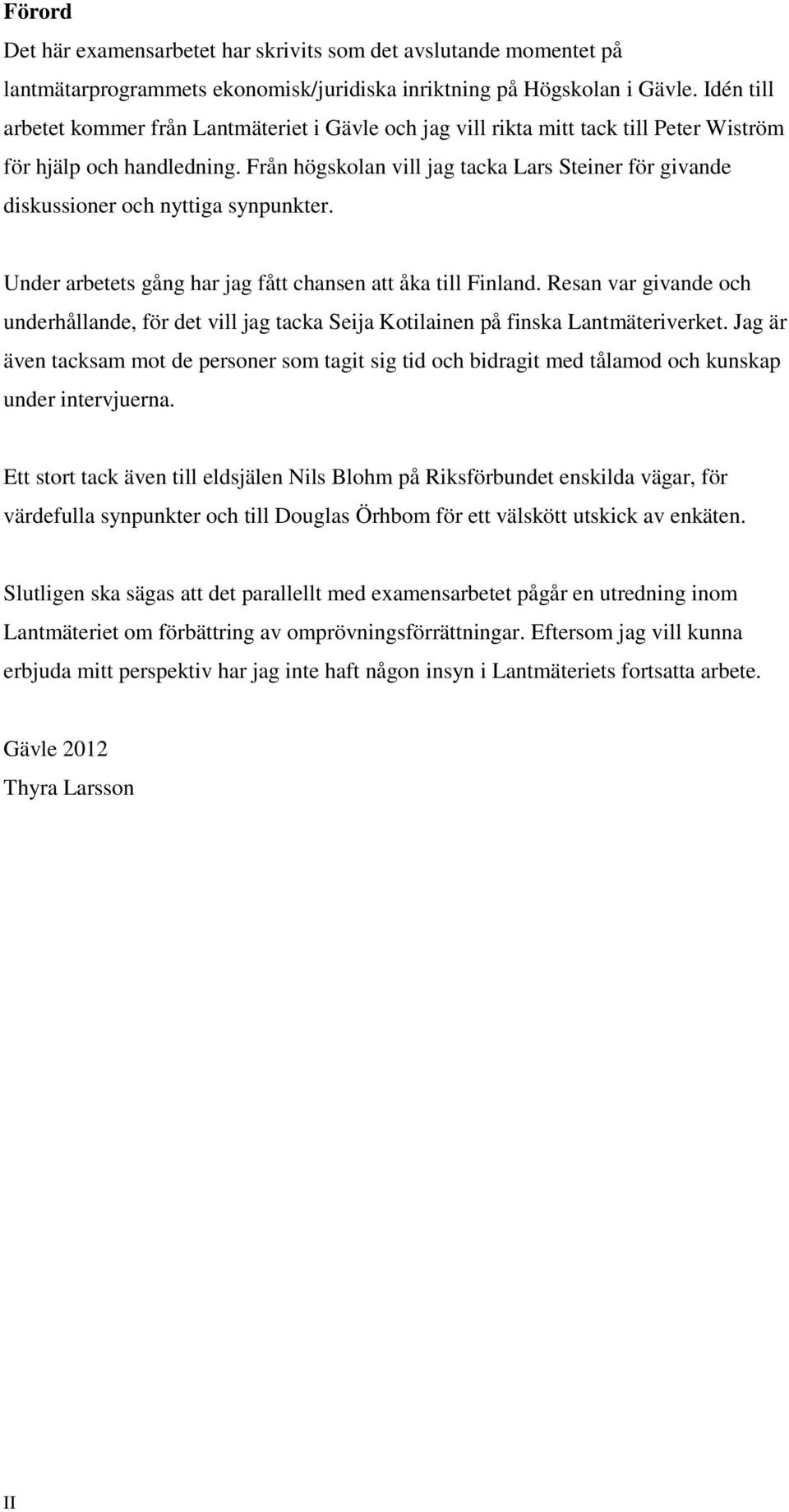 Förord

Det här examensarbetet har skrivits som det avslutande momentet på lantmätarprogrammets ekonomisk/juridiska inriktning på Högskolan i Gävle. Idén till arbetet kommer från Lantmäteriet i Gävle och jag vill rikta mitt tack till Peter Wiström för hjälp och handledning. Från högskolan vill jag tacka Lars Steiner för givande diskussioner och nyttiga synpunkter.

Under arbetets gång har jag fått chansen att åka till Finland. Resan var givande och underhållande, för det vill jag tacka Seija Kotilainen på finska Lantmäteriverket. Jag är även tacksam mot de personer som tagit sig tid och bidragit med tålamod och kunskap under intervjuerna.

Ett stort tack även till eldsjälen Nils Blohm på Riksförbundet enskilda vägar, för värdefulla synpunkter och till Douglas Örhbom för ett välskött utskick av enkäten.

Slutligen ska sägas att det parallellt med examensarbetet pågår en utredning inom Lantmäteriet om förbättring av omprövningsförrättningar. Eftersom jag vill kunna erbjuda mitt perspektiv har jag inte haft någon insyn i Lantmäteriets fortsatta arbete.

Gävle 2012
Thyra Larsson

II